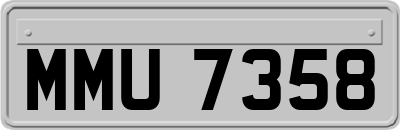 MMU 7358